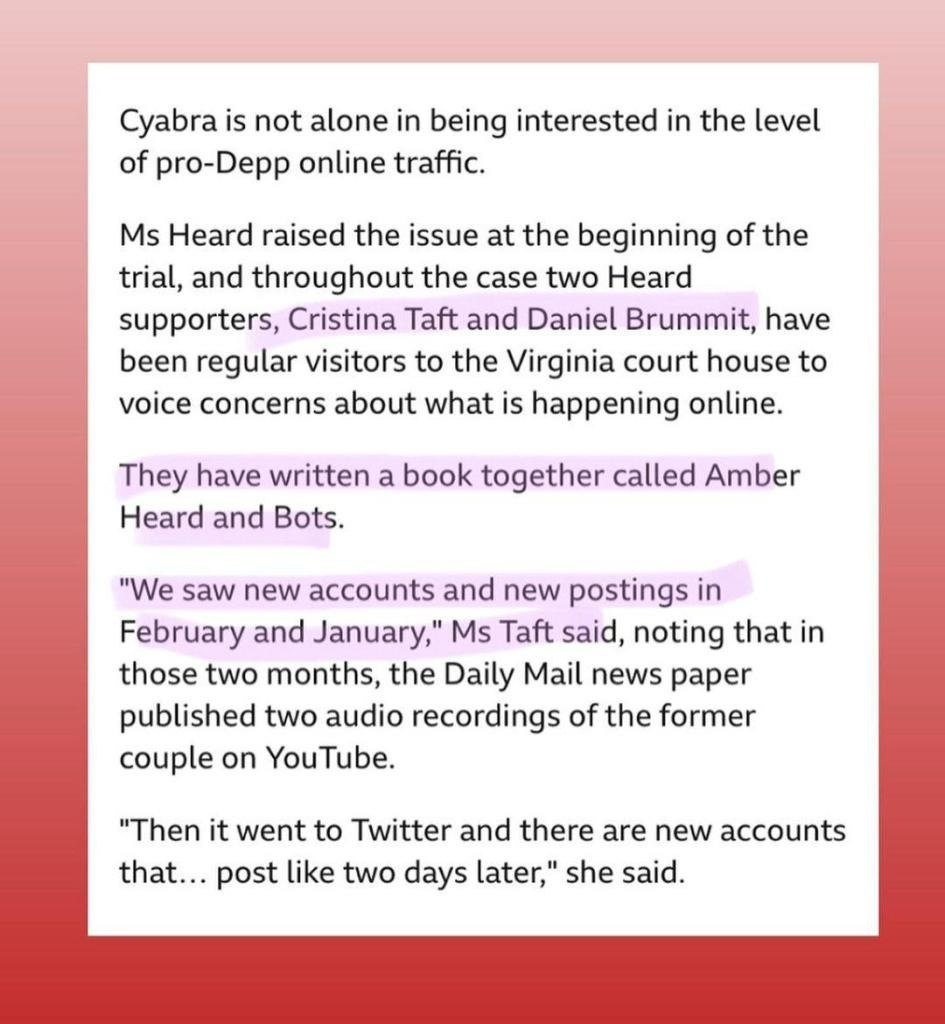 Cyabra is not alone in being interested in the level of pro-Depp online traffic.

Ms Heard raised the issue at the beginning of the trial, and throughout the case two Heard supporters, Cristina Taft and Daniel Brummit, have been regular visitors to the Virginia court house to voice concerns about what is happening online.

They have written a book together called Amber Heard and Bots.

"We saw new accounts and new postings in February and January," Ms Taft said, noting that in those two months, the Daily Mail news paper published two audio recordings of the former couple on YouTube.

"Then it went to Twitter and there are new accounts that... post like two days later," she said.